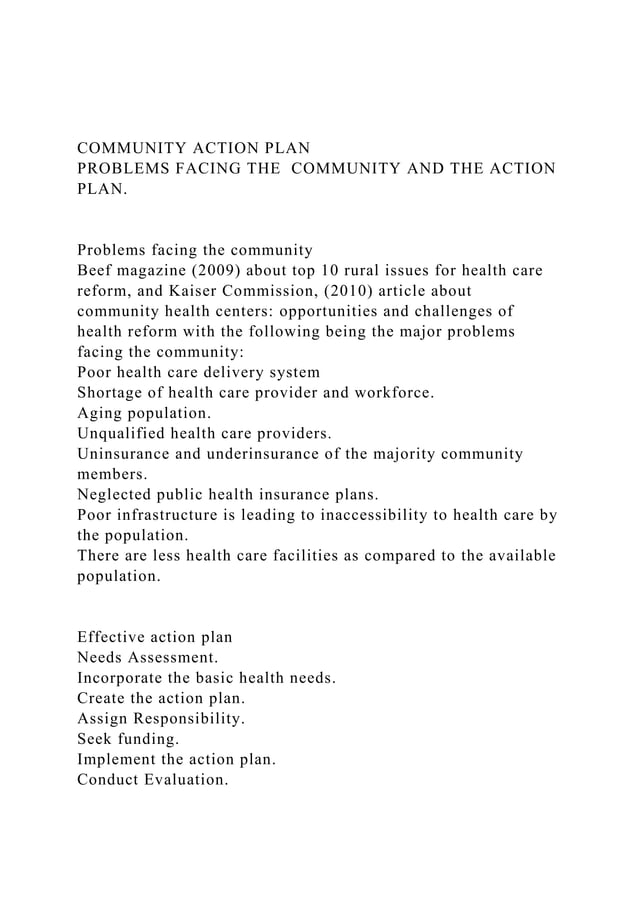 COMMUNITY ACTION PLAN
PROBLEMS FACING THE COMMUNITY AND THE ACTION PLAN.

Problems facing the community
Beef magazine (2009) about top 10 rural issues for health care reform, and Kaiser Commission, (2010) article about community health centers: opportunities and challenges of health reform with the following being the major problems facing the community:
Poor health care delivery system
Shortage of health care provider and workforce.
Aging population.
Unqualified health care providers.
Uninsurance and underinsurance of the majority community members.
Neglected public health insurance plans.
Poor infrastructure is leading to inaccessibility to health care by the population.
There are less health care facilities as compared to the available population.

Effective action plan
Needs Assessment.
Incorporate the basic health needs.
Create the action plan.
Assign Responsibility.
Seek funding.
Implement the action plan.
Conduct Evaluation.